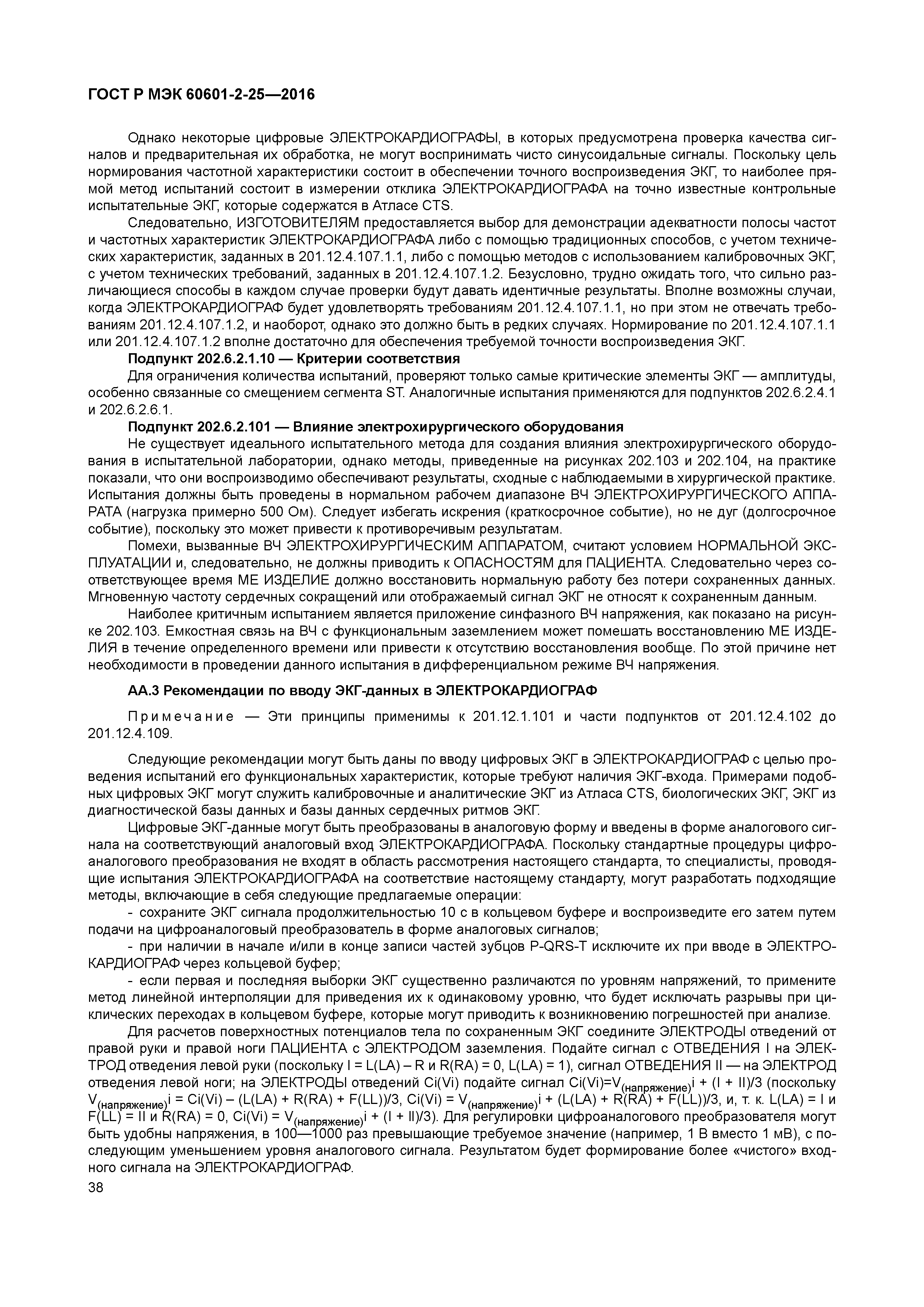 ГОСТ Р МЭК 60601-2-25—2016

Однако некоторые цифровые ЭЛЕКТРОКАРДИОГРАФЫ, в которых предусмотрена проверка качества сигналов и предварительная их обработка, не могут воспринимать чисто синусоидальные сигналы. Поскольку цель нормирования частотной характеристики состоит в обеспечении точного воспроизведения ЭКГ, то наиболее прямой метод испытаний состоит в измерении отклика ЭЛЕКТРОКАРДИОГРАФА на точно известные контрольные испытательные ЭКГ, которые содержатся в Атласе CTS.

Следовательно, ИЗГОТОВИТЕЛЯМ предоставляется выбор для демонстрации адекватности полосы частот и частотных характеристик ЭЛЕКТРОКАРДИОГРАФА либо с помощью традиционных способов, с учетом технических характеристик, заданных в 201.12.4.107.1.1, либо с помощью методов с использованием калибровочных ЭКГ, с учетом технических требований, заданных в 201.12.4.107.1.2. Безусловно, трудно ожидать того, что сильно различающиеся способы в каждом случае проверки будут давать идентичные результаты. Вполне возможны случаи, когда ЭЛЕКТРОКАРДИОГРАФ будет удовлетворять требованиям 201.12.4.107.1.1, но при этом не отвечать требованиям 201.12.4.107.1.2, и наоборот, однако это должно быть в редких случаях. Нормирование по 201.12.4.107.1.1 или 201.12.4.107.1.2 вполне достаточно для обеспечения требуемой точности воспроизведения ЭКГ.

Подпункт 202.6.2.1.10 — Критерии соответствия

Для ограничения количества испытаний, проверяют только самые критические элементы ЭКГ — амплитуды, особенно связанные со смещением сегмента ST. Аналогичные испытания применяются для подпунктов 202.6.2.4.1 и 202.6.2.6.1.

Подпункт 202.6.2.101 — Влияние электрохирургического оборудования

Не существует идеального испытательного метода для создания влияния электрохирургического оборудования в испытательной лаборатории, однако методы, приведенные на рисунках 202.103 и 202.104, на практике показали, что они воспроизводимо обеспечивают результаты, сходные с наблюдаемыми в хирургической практике. Испытания должны быть проведены в нормальном рабочем диапазоне ВЧ ЭЛЕКТРОХИРУРГИЧЕСКОГО АППАРАТА (нагрузка примерно 500 Ом). Следует избегать искрения (краткосрочное событие), но не дуг (долгосрочное событие), поскольку это может привести к противоречивым результатам.

Помехи, вызванные ВЧ ЭЛЕКТРОХИРУРГИЧЕСКИМ АППАРАТОМ, считают условием НОРМАЛЬНОЙ ЭКСПЛУАТАЦИИ и, следовательно, не должны приводить к ОПАСНОСТЯМ для ПАЦИЕНТА. Следовательно через соответствующее время МЕ ИЗДЕЛИЕ должно восстановить нормальную работу без потери сохраненных данных. Мгновенную частоту сердечных сокращений или отображаемый сигнал ЭКГ не относят к сохраненным данным.

Наиболее критичным испытанием является приложение синфазного ВЧ напряжения, как показано на рисунке 202.103. Емкостная связь на ВЧ с функциональным заземлением может помешать восстановлению МЕ ИЗДЕЛИЯ в течение определенного времени или привести к отсутствию восстановления вообще. По этой причине нет необходимости в проведении данного испытания в дифференциальном режиме ВЧ напряжения.

АА.3 Рекомендации по вводу ЭКГ-данных в ЭЛЕКТРОКАРДИОГРАФ

Примечание — Эти принципы применимы к 201.12.1.101 и части подпунктов от 201.12.4.102 до 201.12.4.109.

Следующие рекомендации могут быть даны по вводу цифровых ЭКГ в ЭЛЕКТРОКАРДИОГРАФ с целью проведения испытаний его функциональных характеристик, которые требуют наличия ЭКГ-входа. Примерами подобных цифровых ЭКГ могут служить калибровочные и аналитические ЭКГ из Атласа CTS, биологических ЭКГ, ЭКГ из диагностической базы данных и базы данных сердечных ритмов ЭКГ.

Цифровые ЭКГ-данные могут быть преобразованы в аналоговую форму и введены в форме аналогового сигнала на соответствующий аналоговый вход ЭЛЕКТРОКАРДИОГРАФА. Поскольку стандартные процедуры цифроаналогового преобразования не входят в область рассмотрения настоящего стандарта, то специалисты, проводящие испытания ЭЛЕКТРОКАРДИОГРАФА на соответствие настоящему стандарту, могут разработать подходящие методы, включающие в себя следующие предлагаемые операции:

- сохраните ЭКГ сигнала продолжительностью 10 с в кольцевом буфере и воспроизведите его затем путем подачи на цифроаналоговый преобразователь в форме аналоговых сигналов;

- при наличии в начале и/или в конце записи частей зубцов P-QRS-T исключите их при вводе в ЭЛЕКТРОКАРДИОГРАФ через кольцевой буфер;

- если первая и последняя выборки ЭКГ существенно различаются по уровням напряжений, то примените метод линейной интерполяции для приведения их к одинаковому уровню, что будет исключать разрывы при циклических переходах в кольцевом буфере, которые могут приводить к возникновению погрешностей при анализе.

Для расчетов поверхностных потенциалов тела по сохраненным ЭКГ соедините ЭЛЕКТРОДЫ отведений от правой руки и правой ноги ПАЦИЕНТА с ЭЛЕКТРОДОМ заземления. Подайте сигнал с ОТВЕДЕНИЯ I на ЭЛЕКТРОД отведения левой руки (поскольку I = L(LA) – R и R(RA) = 0, L(LA) = 1), сигнал ОТВЕДЕНИЯ II — на ЭЛЕКТРОД отведения левой ноги; на ЭЛЕКТРОДЫ отведений Ci(Vi) подайте сигнал Ci(Vi)=$V_{(напряжение)}$i + (I + II)/3 (поскольку $V_{(напряжение)}$i = Ci(Vi) – (L(LA) + R(RA) + F(LL))/3, Ci(Vi) = $V_{(напряжение)}$i + (L(LA) + R(RA) + F(LL))/3, и, т. к. L(LA) = I и F(LL) = II и R(RA) = 0, Ci(Vi) = $V_{(напряжение)}$i + (I + II)/3). Для регулировки цифроаналогового преобразователя могут быть удобны напряжения, в 100—1000 раз превышающие требуемое значение (например, 1 В вместо 1 мВ), с последующим уменьшением уровня аналогового сигнала. Результатом будет формирование более «чистого» входного сигнала на ЭЛЕКТРОКАРДИОГРАФ.

38